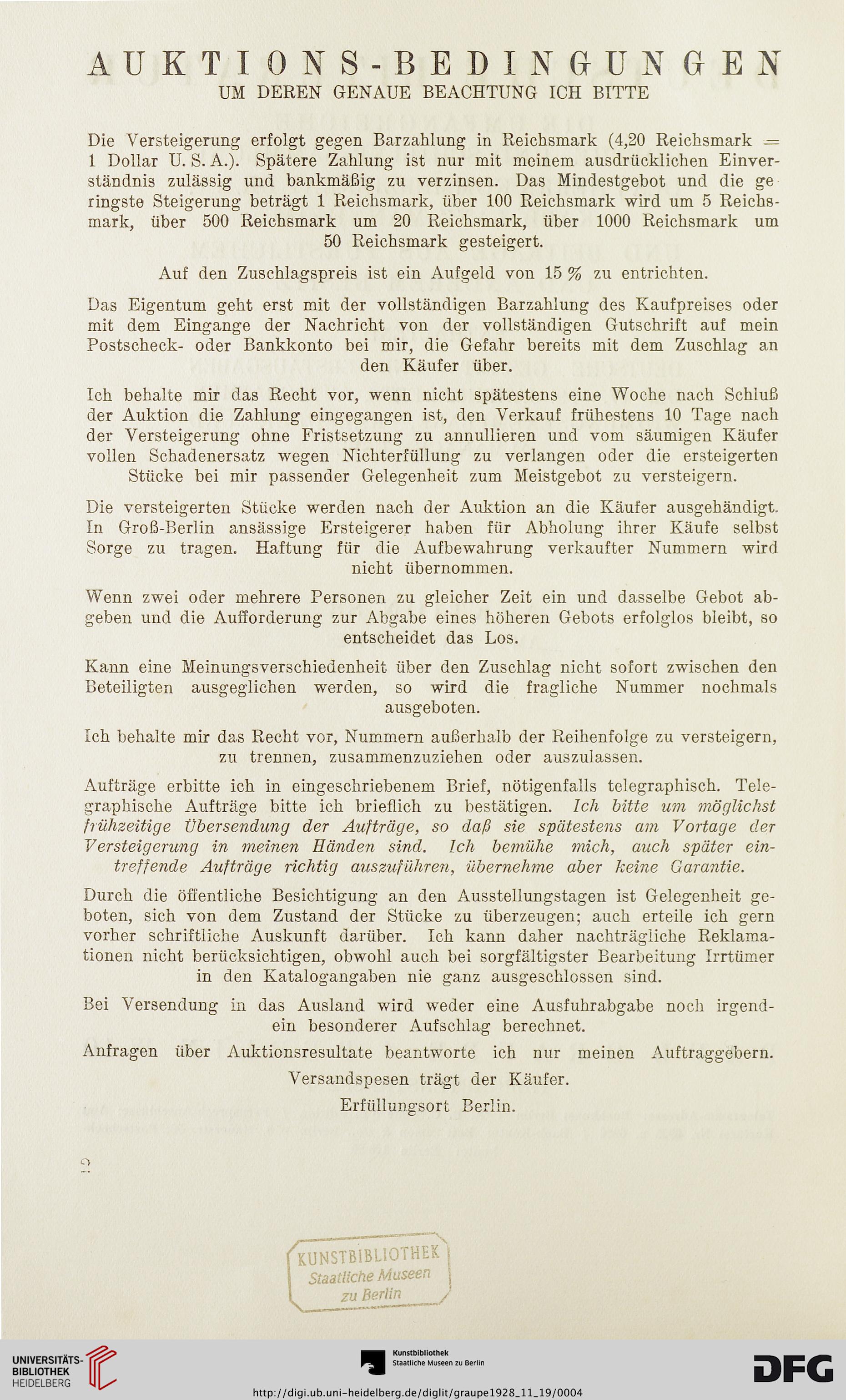 AUKTIONS-BEDINGUNGEN
UM DEREN GENAUE BEACHTUNG ICH BITTE

Die Versteigerung erfolgt gegen Barzahlung in Reichsmark (4,20 Reichsmark = 1 Dollar U. S. A.). Spätere Zahlung ist nur mit meinem ausdrücklichen Einverständnis zulässig und bankmäßig zu verzinsen. Das Mindestgebot und die geringste Steigerung beträgt 1 Reichsmark, über 100 Reichsmark wird um 5 Reichsmark, über 500 Reichsmark um 20 Reichsmark, über 1000 Reichsmark um 50 Reichsmark gesteigert.

Auf den Zuschlagspreis ist ein Aufgeld von 15 % zu entrichten.

Das Eigentum geht erst mit der vollständigen Barzahlung des Kaufpreises oder mit dem Eingange der Nachricht von der vollständigen Gutschrift auf mein Postscheck- oder Bankkonto bei mir, die Gefahr bereits mit dem Zuschlag an den Käufer über.

Ich behalte mir das Recht vor, wenn nicht spätestens eine Woche nach Schluß der Auktion die Zahlung eingegangen ist, den Verkauf frühestens 10 Tage nach der Versteigerung ohne Fristsetzung zu annullieren und vom säumigen Käufer vollen Schadenersatz wegen Nichterfüllung zu verlangen oder die ersteigerten Stücke bei mir passender Gelegenheit zum Meistgebot zu versteigern.

Die versteigerten Stücke werden nach der Auktion an die Käufer ausgehändigt. In Groß-Berlin ansässige Ersteigerer haben für Abholung ihrer Käufe selbst Sorge zu tragen. Haftung für die Aufbewahrung verkaufter Nummern wird nicht übernommen.

Wenn zwei oder mehrere Personen zu gleicher Zeit ein und dasselbe Gebot abgeben und die Aufforderung zur Abgabe eines höheren Gebots erfolglos bleibt, so entscheidet das Los.

Kann eine Meinungsverschiedenheit über den Zuschlag nicht sofort zwischen den Beteiligten ausgeglichen werden, so wird die fragliche Nummer nochmals ausgeboten.

Ich behalte mir das Recht vor, Nummern außerhalb der Reihenfolge zu versteigern, zu trennen, zusammenzuziehen oder auszulassen.

Aufträge erbitte ich in eingeschriebenem Brief, nötigenfalls telegraphisch. Telegraphische Aufträge bitte ich brieflich zu bestätigen. Ich bitte um möglichst frühzeitige Übersendung der Aufträge, so daß sie spätestens am Vortage der Versteigerung in meinen Händen sind. Ich bemühe mich, auch später eintreffende Aufträge richtig auszuführen, übernehme aber keine Garantie.

Durch die öffentliche Besichtigung an den Ausstellungstagen ist Gelegenheit geboten, sich von dem Zustand der Stücke zu überzeugen; auch erteile ich gern vorher schriftliche Auskunft darüber. Ich kann daher nachträgliche Reklamationen nicht berücksichtigen, obwohl auch bei sorgfältigster Bearbeitung Irrtümer in den Katalogangaben nie ganz ausgeschlossen sind.

Bei Versendung in das Ausland wird weder eine Ausfuhrabgabe noch irgendein besonderer Aufschlag berechnet.

Anfragen über Auktionsresultate beantworte ich nur meinen Auftraggebern.

Versandspesen trägt der Käufer.

Erfüllungsort Berlin.

KUNSTBIBLIOTHEK
Staatliche Museen
zu Berlin

UNIVERSITÄTS-BIBLIOTHEK HEIDELBERG

Kunstbibliothek
Staatliche Museen zu Berlin

DFG

http://digi.ub.uni-heidelberg.de/diglit/graupe1928_11_19/0004